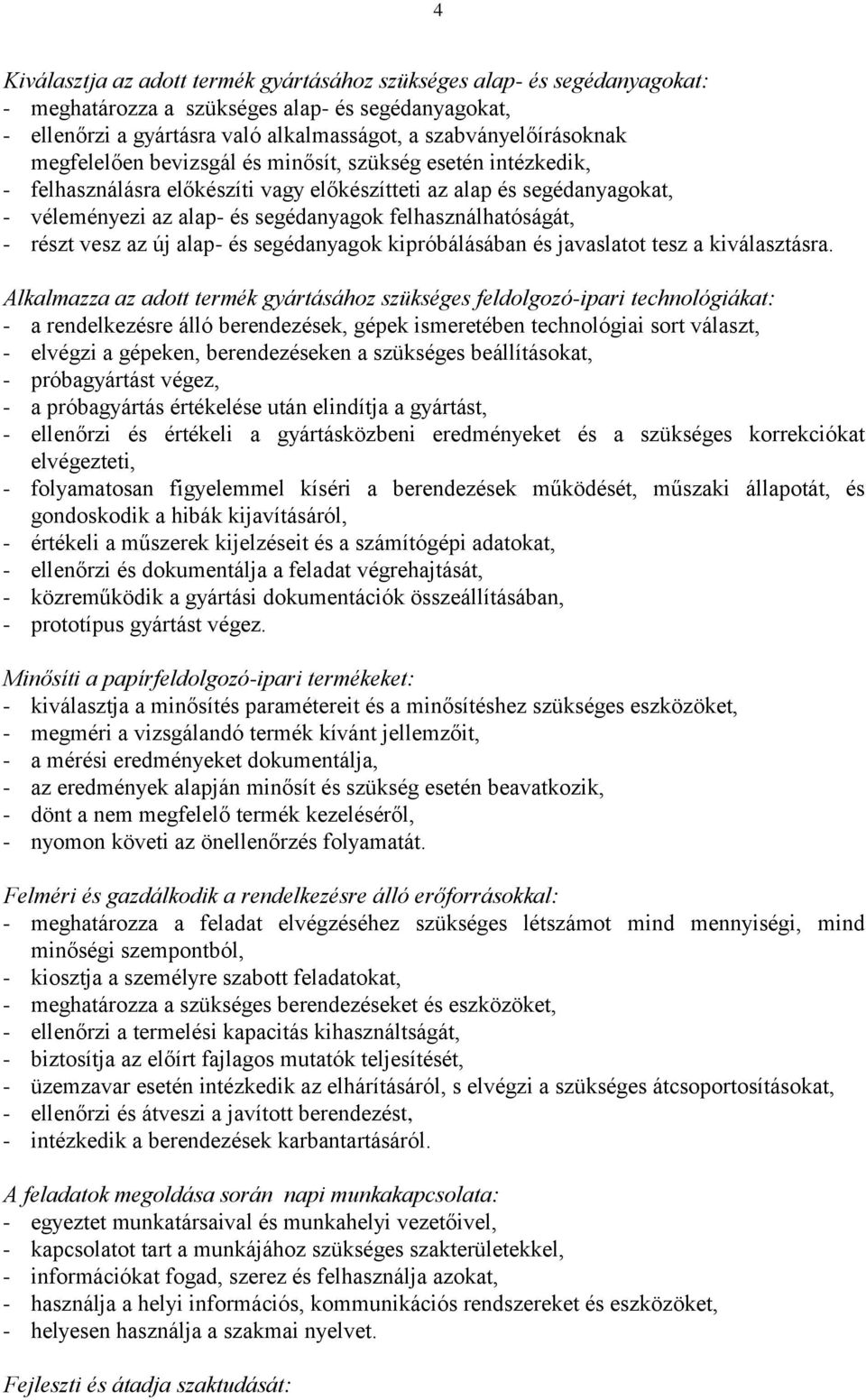 4

Kiválasztja az adott termék gyártásához szükséges alap- és segédanyagokat:
- meghatározza a szükséges alap- és segédanyagokat,
- ellenőrzi a gyártásra való alkalmasságot, a szabványelőírásoknak megfelelően bevizsgál és minősít, szükség esetén intézkedik,
- felhasználásra előkészíti vagy előkészítteti az alap és segédanyagokat,
- véleményezi az alap- és segédanyagok felhasználhatóságát,
- részt vesz az új alap- és segédanyagok kipróbálásában és javaslatot tesz a kiválasztásra.

Alkalmazza az adott termék gyártásához szükséges feldolgozó-ipari technológiákat:
- a rendelkezésre álló berendezések, gépek ismeretében technológiai sort választ,
- elvégzi a gépeken, berendezéseken a szükséges beállításokat,
- próbagyártást végez,
- a próbagyártás értékelése után elindítja a gyártást,
- ellenőrzi és értékeli a gyártásközbeni eredményeket és a szükséges korrekciókat elvégezteti,
- folyamatosan figyelemmel kíséri a berendezések működését, műszaki állapotát, és gondoskodik a hibák kijavításáról,
- értékeli a műszerek kijelzéseit és a számítógépi adatokat,
- ellenőrzi és dokumentálja a feladat végrehajtását,
- közreműködik a gyártási dokumentációk összeállításában,
- prototípus gyártást végez.

Minősíti a papírfeldolgozó-ipari termékeket:
- kiválasztja a minősítés paramétereit és a minősítéshez szükséges eszközöket,
- megméri a vizsgálandó termék kívánt jellemzőit,
- a mérési eredményeket dokumentálja,
- az eredmények alapján minősít és szükség esetén beavatkozik,
- dönt a nem megfelelő termék kezeléséről,
- nyomon követi az önellenőrzés folyamatát.

Felméri és gazdálkodik a rendelkezésre álló erőforrásokkal:
- meghatározza a feladat elvégzéséhez szükséges létszámot mind mennyiségi, mind minőségi szempontból,
- kiosztja a személyre szabott feladatokat,
- meghatározza a szükséges berendezéseket és eszközöket,
- ellenőrzi a termelési kapacitás kihasználtságát,
- biztosítja az előírt fajlagos mutatók teljesítését,
- üzemzavar esetén intézkedik az elhárításáról, s elvégzi a szükséges átcsoportosításokat,
- ellenőrzi és átveszi a javított berendezést,
- intézkedik a berendezések karbantartásáról.

A feladatok megoldása során napi munkakapcsolata:
- egyeztet munkatársaival és munkahelyi vezetőivel,
- kapcsolatot tart a munkájához szükséges szakterületekkel,
- információkat fogad, szerez és felhasználja azokat,
- használja a helyi információs, kommunikációs rendszereket és eszközöket,
- helyesen használja a szakmai nyelvet.

Fejleszti és átadja szaktudását: